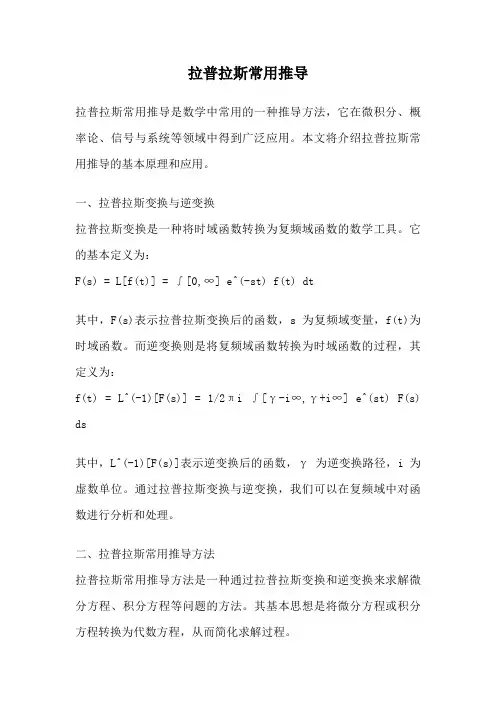 拉普拉斯常用推导

拉普拉斯常用推导是数学中常用的一种推导方法，它在微积分、概率论、信号与系统等领域中得到广泛应用。本文将介绍拉普拉斯常用推导的基本原理和应用。

一、拉普拉斯变换与逆变换

拉普拉斯变换是一种将时域函数转换为复频域函数的数学工具。它的基本定义为：

F(s) = L[f(t)] = ∫[0,∞] e^(-st) f(t) dt

其中，F(s)表示拉普拉斯变换后的函数，s 为复频域变量，f(t)为时域函数。而逆变换则是将复频域函数转换为时域函数的过程，其定义为：

f(t) = L^(-1)[F(s)] = 1/2πi ∫[γ-i∞,γ+i∞] e^(st) F(s) ds

其中，L^(-1)[F(s)]表示逆变换后的函数，γ 为逆变换路径，i 为虚数单位。通过拉普拉斯变换与逆变换，我们可以在复频域中对函数进行分析和处理。

二、拉普拉斯常用推导方法

拉普拉斯常用推导方法是一种通过拉普拉斯变换和逆变换来求解微分方程、积分方程等问题的方法。其基本思想是将微分方程或积分方程转换为代数方程，从而简化求解过程。